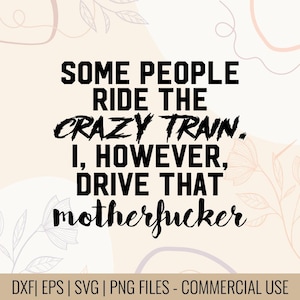 SOME PEOPLE RIDE THE CRAZY TRAIN. I, HOWEVER, DRIVE THAT motherfucker

DXF| EPS | SVG | PNG FILES - COMMERCIAL USE